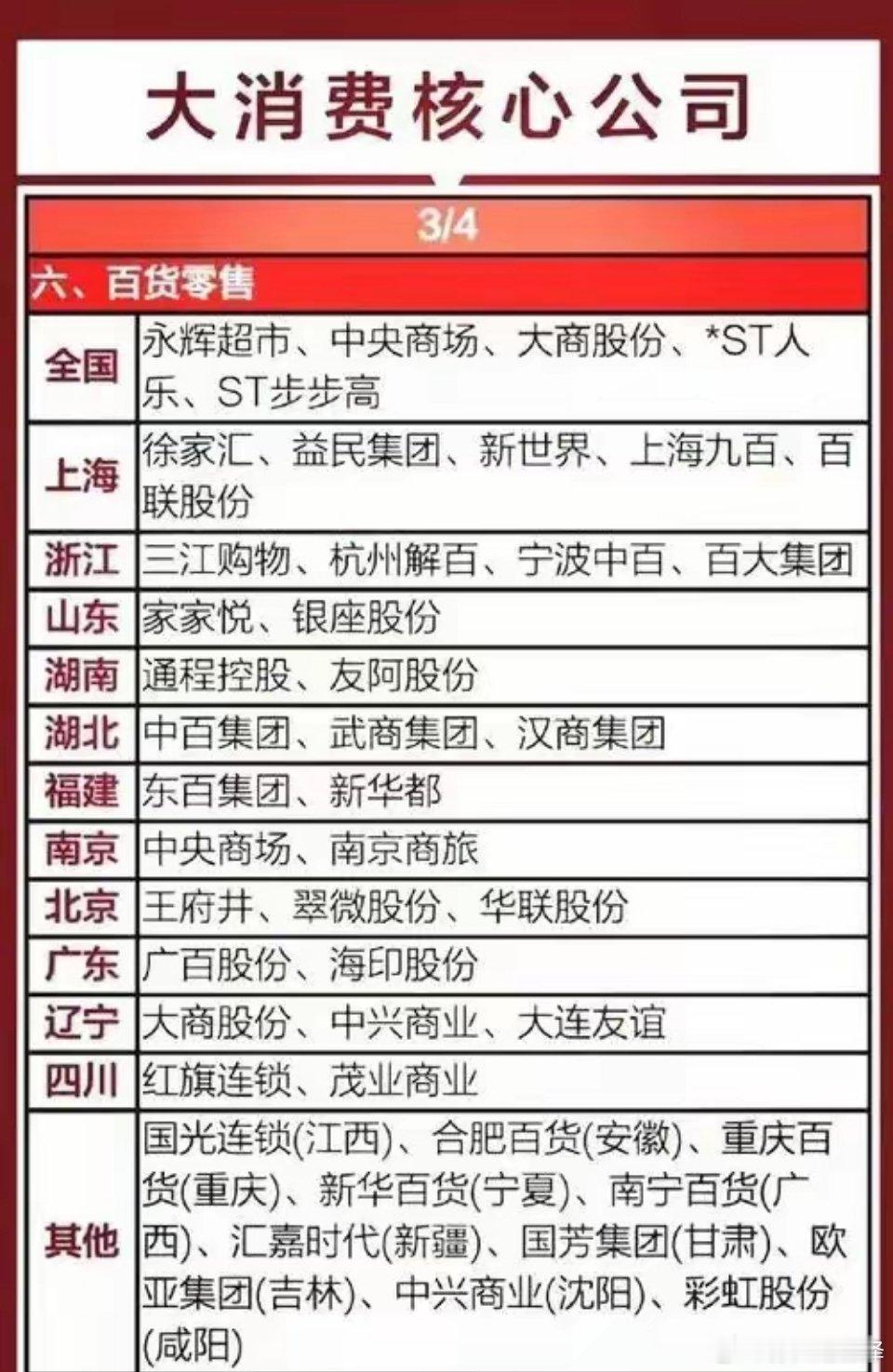 大消费核心公司

3/4

六、百货零售

| 全国 | 永辉超市、中央商场、大商股份、*ST人乐、ST步步高 |
|---|---|
| 上海 | 徐家汇、益民集团、新世界、上海九百、百联股份 |
| 浙江 | 三江购物、杭州解百、宁波中百、百大集团 |
| 山东 | 家家悦、银座股份 |
| 湖南 | 通程控股、友阿股份 |
| 湖北 | 中百集团、武商集团、汉商集团 |
| 福建 | 东百集团、新华都 |
| 南京 | 中央商场、南京商旅 |
| 北京 | 王府井、翠微股份、华联股份 |
| 广东 | 广百股份、海印股份 |
| 辽宁 | 大商股份、中兴商业、大连友谊 |
| 四川 | 红旗连锁、茂业商业 |
| 其他 | 国光连锁(江西)、合肥百货(安徽)、重庆百货(重庆)、新华百货(宁夏)、南宁百货(广西)、汇嘉时代(新疆)、国芳集团(甘肃)、欧亚集团(吉林)、中兴商业(沈阳)、彩虹股份(咸阳) |